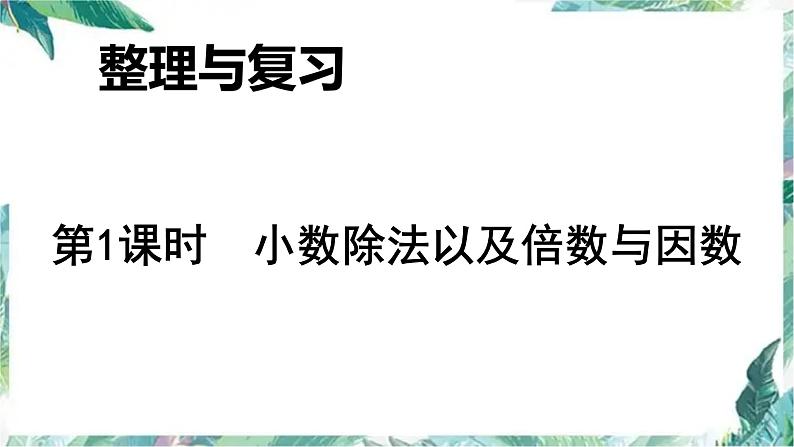 整理与复习

第1课时　小数除法以及倍数与因数